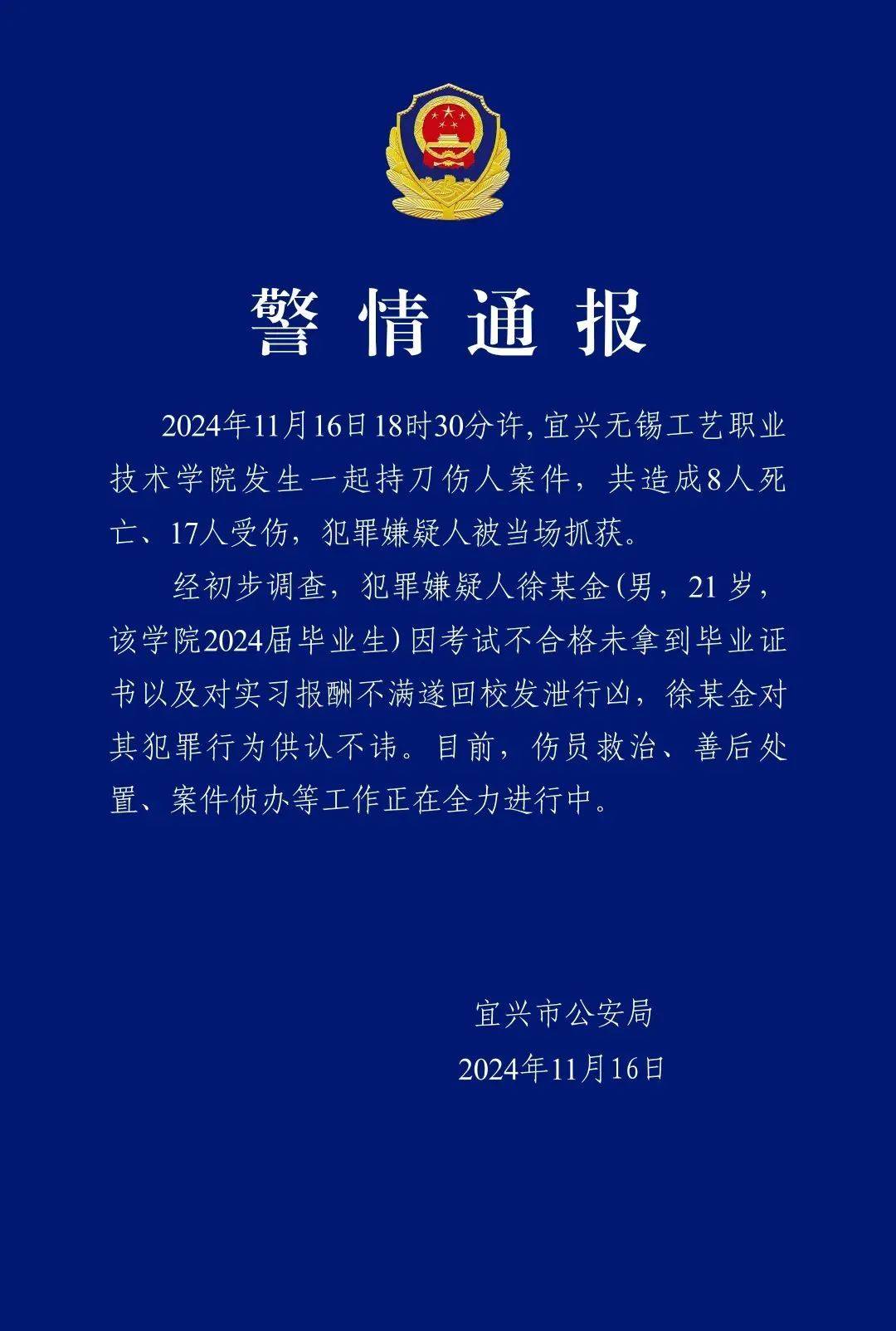 警情通报

2024年11月16日18时30分许，宜兴无锡工艺职业技术学院发生一起持刀伤人案件，共造成8人死亡、17人受伤，犯罪嫌疑人被当场抓获。

经初步调查，犯罪嫌疑人徐某金（男，21岁，该学院2024届毕业生）因考试不合格未拿到毕业证书以及对实习报酬不满遂回校发泄行凶，徐某金对其犯罪行为供认不讳。目前，伤员救治、善后处置、案件侦办等工作正在全力进行中。

宜兴市公安局
2024年11月16日